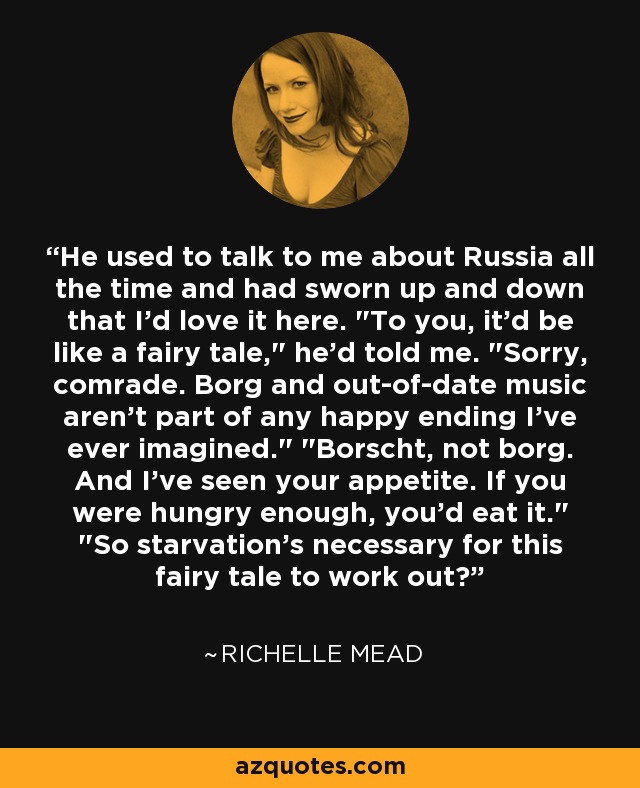 “He used to talk to me about Russia all the time and had sworn up and down that I’d love it here. "To you, it’d be like a fairy tale," he’d told me. "Sorry, comrade. Borg and out-of-date music aren’t part of any happy ending I’ve ever imagined." "Borscht, not borg. And I’ve seen your appetite. If you were hungry enough, you’d eat it." "So starvation’s necessary for this fairy tale to work out?”

~RICHELLE MEAD

azquotes.com